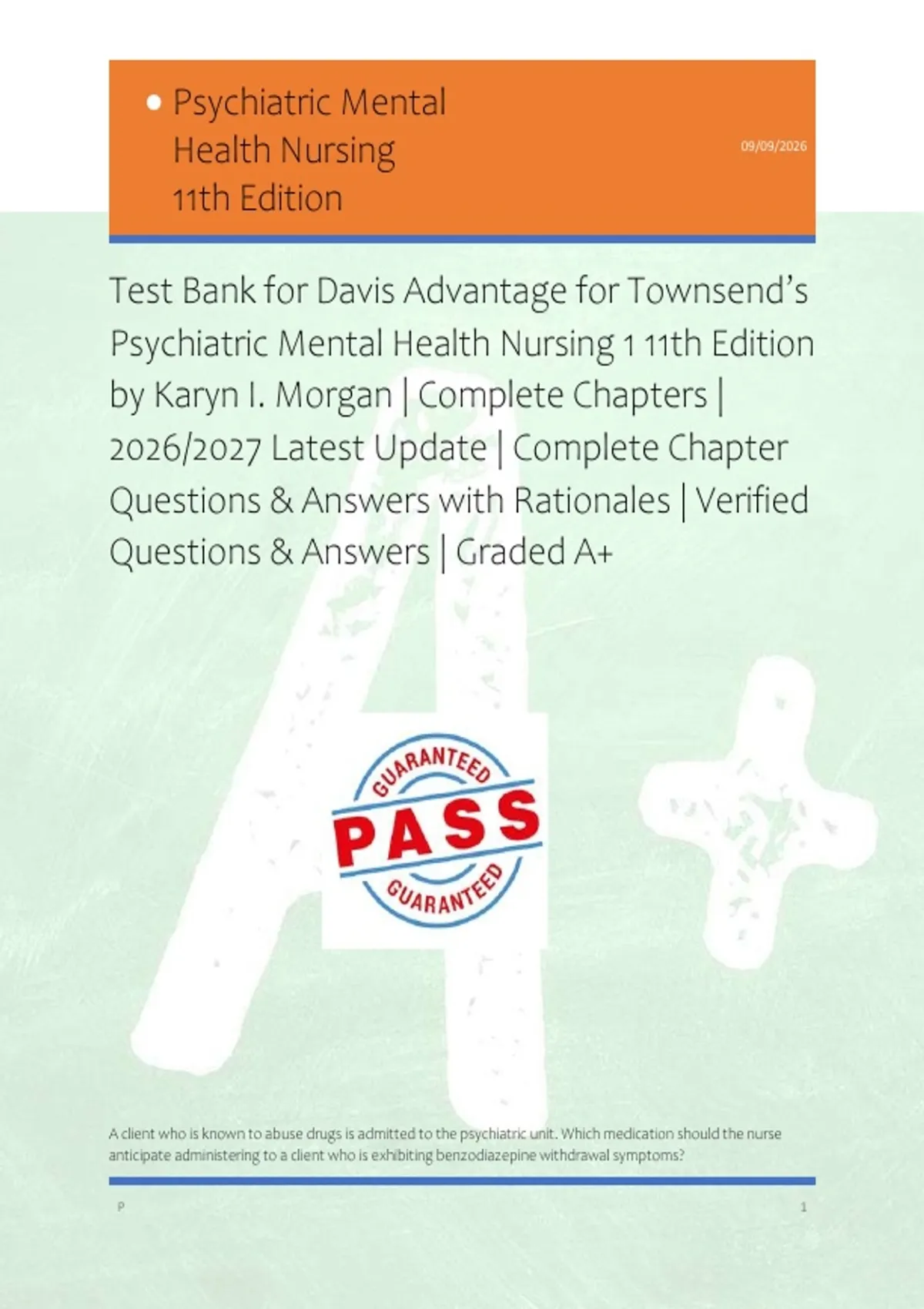 • Psychiatric Mental Health Nursing 11th Edition

09/09/2026

Test Bank for Davis Advantage for Townsend's Psychiatric Mental Health Nursing 1 11th Edition by Karyn I. Morgan | Complete Chapters | 2026/2027 Latest Update | Complete Chapter Questions & Answers with Rationales | Verified Questions & Answers | Graded A+

GUARANTEED
PASS
GUARANTEED

A client who is known to abuse drugs is admitted to the psychiatric unit. Which medication should the nurse anticipate administering to a client who is exhibiting benzodiazepine withdrawal symptoms?

P

1